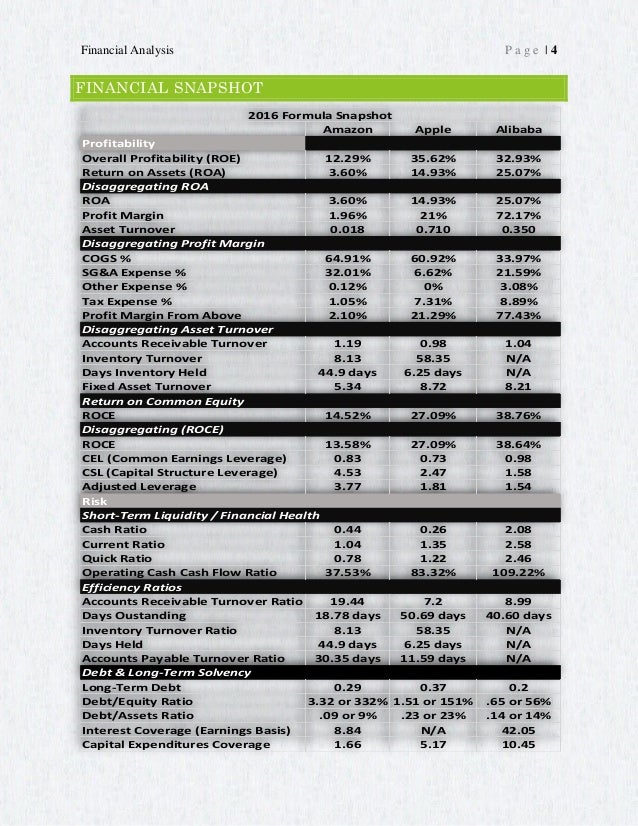 Financial Analysis

Page | 4

FINANCIAL SNAPSHOT

2016 Formula Snapshot

| | Amazon | Apple | Alibaba |
|---|---|---|---|
| Profitability | | | |
| Overall Profitability (ROE) | 12.29% | 35.62% | 32.93% |
| Return on Assets (ROA) | 3.60% | 14.93% | 25.07% |
| Disaggregating ROA | | | |
| ROA | 3.60% | 14.93% | 25.07% |
| Profit Margin | 1.96% | 21% | 72.17% |
| Asset Turnover | 0.018 | 0.710 | 0.350 |
| Disaggregating Profit Margin | | | |
| COGS % | 64.91% | 60.92% | 33.97% |
| SG&A Expense % | 32.01% | 6.62% | 21.59% |
| Other Expense % | 0.12% | 0% | 3.08% |
| Tax Expense % | 1.05% | 7.31% | 8.89% |
| Profit Margin From Above | 2.10% | 21.29% | 77.43% |
| Disaggregating Asset Turnover | | | |
| Accounts Receivable Turnover | 1.19 | 0.98 | 1.04 |
| Inventory Turnover | 8.13 | 58.35 | N/A |
| Days Inventory Held | 44.9 days | 6.25 days | N/A |
| Fixed Asset Turnover | 5.34 | 8.72 | 8.21 |
| Return on Common Equity | | | |
| ROCE | 14.52% | 27.09% | 38.76% |
| Disaggregating (ROCE) | | | |
| ROCE | 13.58% | 27.09% | 38.64% |
| CEL (Common Earnings Leverage) | 0.83 | 0.73 | 0.98 |
| CSL (Capital Structure Leverage) | 4.53 | 2.47 | 1.58 |
| Adjusted Leverage | 3.77 | 1.81 | 1.54 |
| Risk | | | |
| Short-Term Liquidity / Financial Health | | | |
| Cash Ratio | 0.44 | 0.26 | 2.08 |
| Current Ratio | 1.04 | 1.35 | 2.58 |
| Quick Ratio | 0.78 | 1.22 | 2.46 |
| Operating Cash Cash Flow Ratio | 37.53% | 83.32% | 109.22% |
| Efficiency Ratios | | | |
| Accounts Receivable Turnover Ratio | 19.44 | 7.2 | 8.99 |
| Days Oustanding | 18.78 days | 50.69 days | 40.60 days |
| Inventory Turnover Ratio | 8.13 | 58.35 | N/A |
| Days Held | 44.9 days | 6.25 days | N/A |
| Accounts Payable Turnover Ratio | 30.35 days | 11.59 days | N/A |
| Debt & Long-Term Solvency | | | |
| Long-Term Debt | 0.29 | 0.37 | 0.2 |
| Debt/Equity Ratio | 3.32 or 332% | 1.51 or 151% | .65 or 56% |
| Debt/Assets Ratio | .09 or 9% | .23 or 23% | .14 or 14% |
| Interest Coverage (Earnings Basis) | 8.84 | N/A | 42.05 |
| Capital Expenditures Coverage | 1.66 | 5.17 | 10.45 |